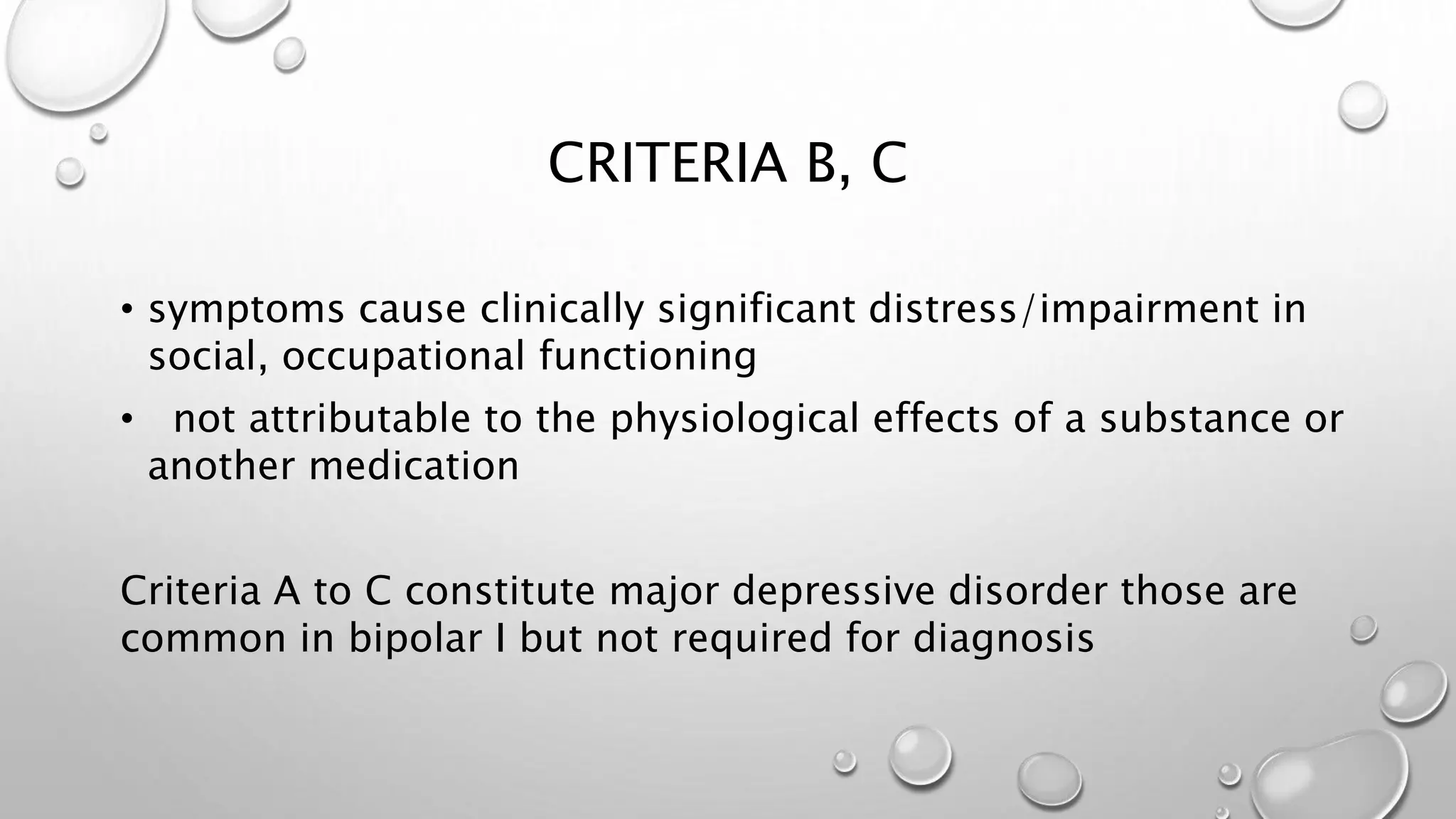 CRITERIA B, C

• symptoms cause clinically significant distress/impairment in social, occupational functioning
• not attributable to the physiological effects of a substance or another medication

Criteria A to C constitute major depressive disorder those are common in bipolar I but not required for diagnosis